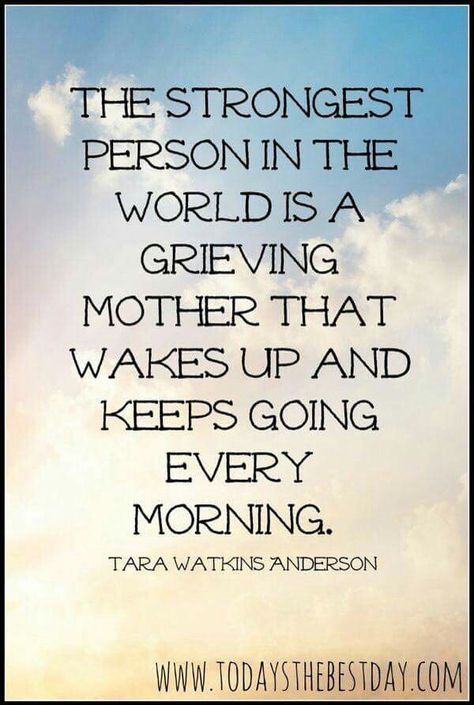 THE STRONGEST PERSON IN THE WORLD IS A GRIEVING MOTHER THAT WAKES UP AND KEEPS GOING EVERY MORNING.

TARA WATKINS ANDERSON

WWW.TODAYSTHEBESTDAY.COM